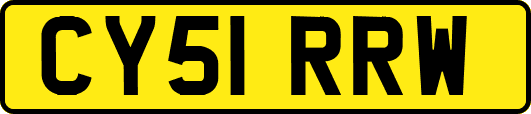 CY51 RRW